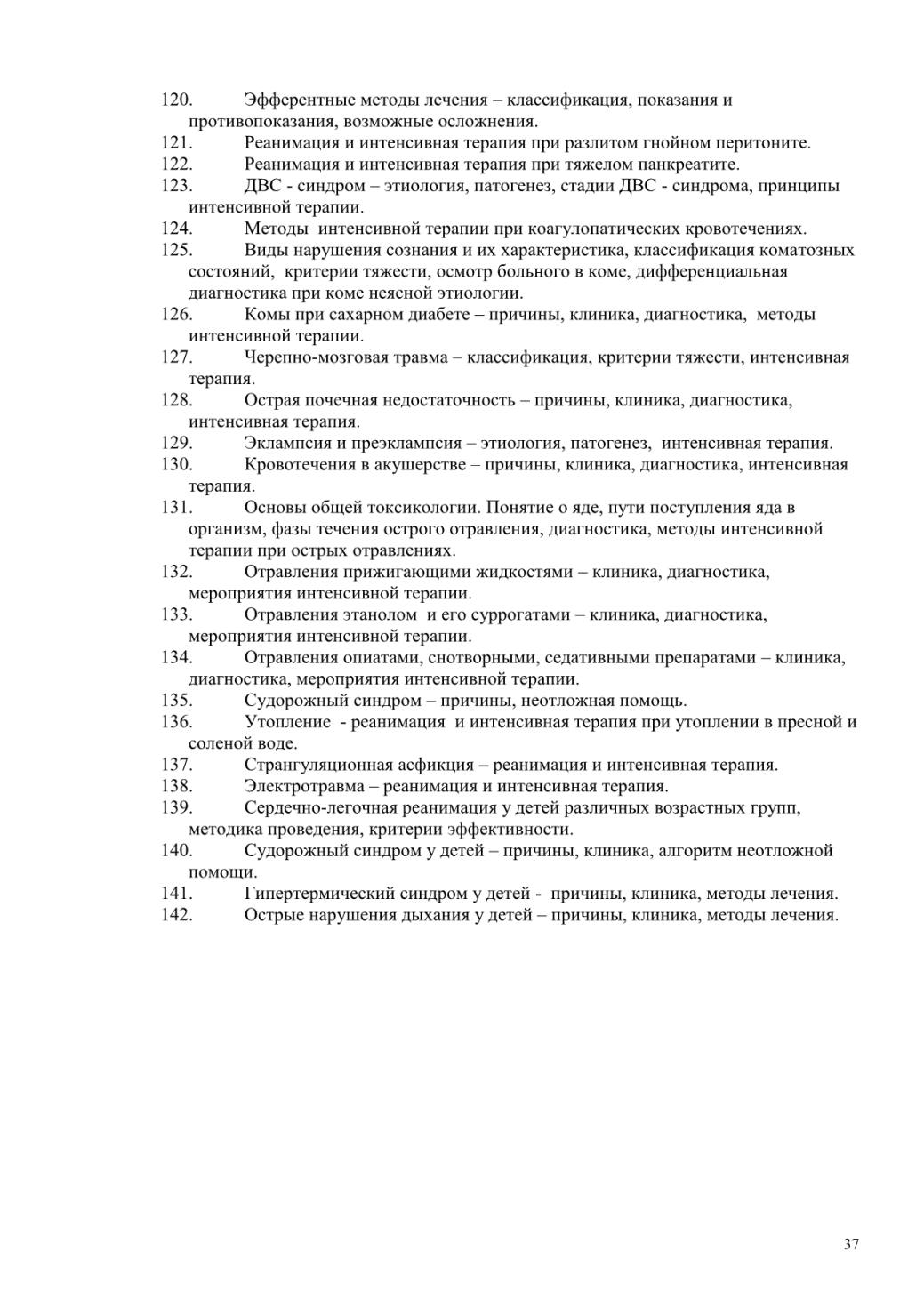 120. Эфферентные методы лечения – классификация, показания и противопоказания, возможные осложнения.
121. Реанимация и интенсивная терапия при разлитом гнойном перитоните.
122. Реанимация и интенсивная терапия при тяжелом панкреатите.
123. ДВС - синдром – этиология, патогенез, стадии ДВС - синдрома, принципы интенсивной терапии.
124. Методы интенсивной терапии при коагулопатических кровотечениях.
125. Виды нарушения сознания и их характеристика, классификация коматозных состояний, критерии тяжести, осмотр больного в коме, дифференциальная диагностика при коме неясной этиологии.
126. Комы при сахарном диабете – причины, клиника, диагностика, методы интенсивной терапии.
127. Черепно-мозговая травма – классификация, критерии тяжести, интенсивная терапия.
128. Острая почечная недостаточность – причины, клиника, диагностика, интенсивная терапия.
129. Эклампсия и преэклампсия – этиология, патогенез, интенсивная терапия.
130. Кровотечения в акушерстве – причины, клиника, диагностика, интенсивная терапия.
131. Основы общей токсикологии. Понятие о яде, пути поступления яда в организм, фазы течения острого отравления, диагностика, методы интенсивной терапии при острых отравлениях.
132. Отравления прижигающими жидкостями – клиника, диагностика, мероприятия интенсивной терапии.
133. Отравления этанолом и его суррогатами – клиника, диагностика, мероприятия интенсивной терапии.
134. Отравления опиатами, снотворными, седативными препаратами – клиника, диагностика, мероприятия интенсивной терапии.
135. Судорожный синдром – причины, неотложная помощь.
136. Утопление - реанимация и интенсивная терапия при утоплении в пресной и соленой воде.
137. Странгуляционная асфикция – реанимация и интенсивная терапия.
138. Электротравма – реанимация и интенсивная терапия.
139. Сердечно-легочная реанимация у детей различных возрастных групп, методика проведения, критерии эффективности.
140. Судорожный синдром у детей – причины, клиника, алгоритм неотложной помощи.
141. Гипертермический синдром у детей - причины, клиника, методы лечения.
142. Острые нарушения дыхания у детей – причины, клиника, методы лечения.

37